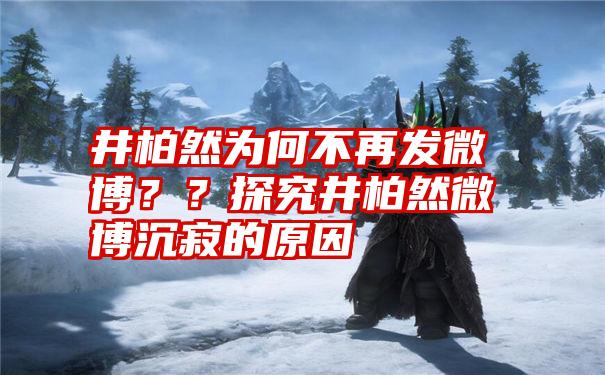 井柏然为何不再发微博？？探究井柏然微博沉寂的原因